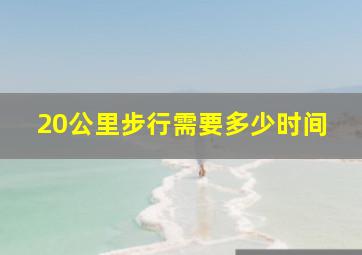 20公里步行需要多少时间